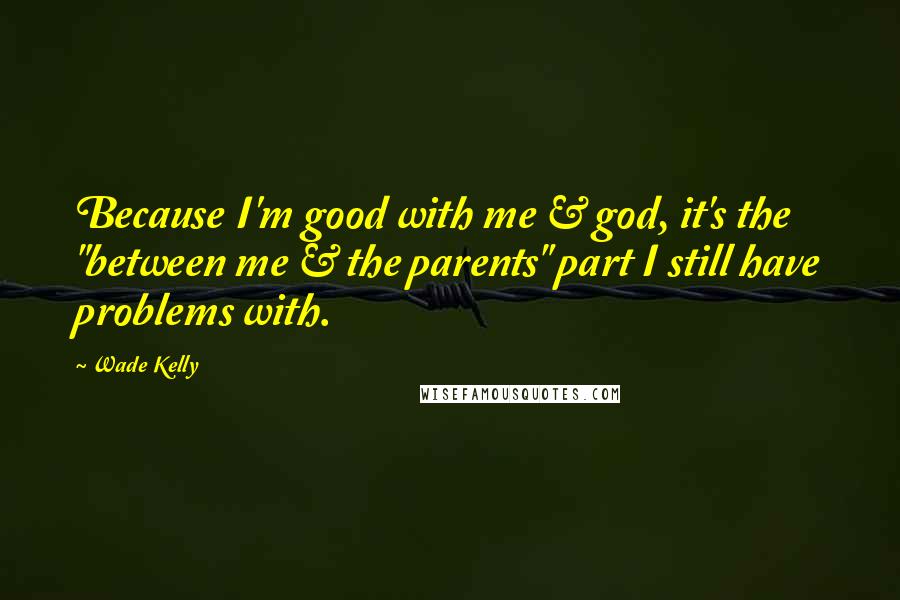 Because I'm good with me & god, it's the "between me & the parents" part I still have problems with.

~ Wade Kelly

WISEFAMOUSQUOTES.COM